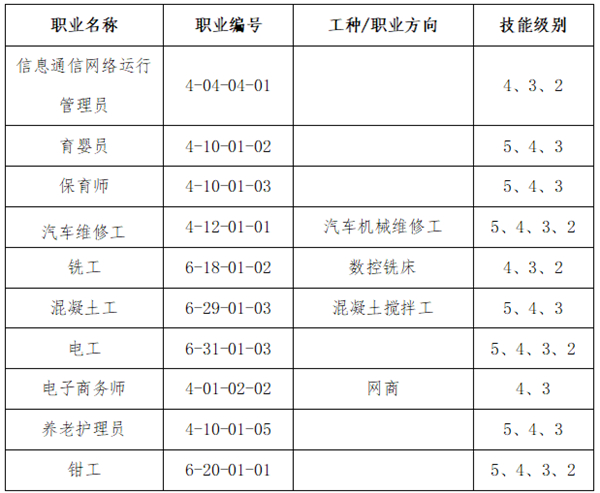 | 职业名称 | 职业编号 | 工种/职业方向 | 技能级别 |
|---|---|---|---|
| 信息通信网络运行管理员 | 4-04-04-01 |  | 4、3、2 |
| 育婴员 | 4-10-01-02 |  | 5、4、3 |
| 保育师 | 4-10-01-03 |  | 5、4、3 |
| 汽车维修工 | 4-12-01-01 | 汽车机械维修工 | 5、4、3、2 |
| 铣工 | 6-18-01-02 | 数控铣床 | 4、3、2 |
| 混凝土工 | 6-29-01-03 | 混凝土搅拌工 | 5、4、3 |
| 电工 | 6-31-01-03 |  | 5、4、3、2 |
| 电子商务师 | 4-01-02-02 | 网商 | 4、3 |
| 养老护理员 | 4-10-01-05 |  | 5、4、3 |
| 钳工 | 6-20-01-01 |  | 5、4、3、2 |